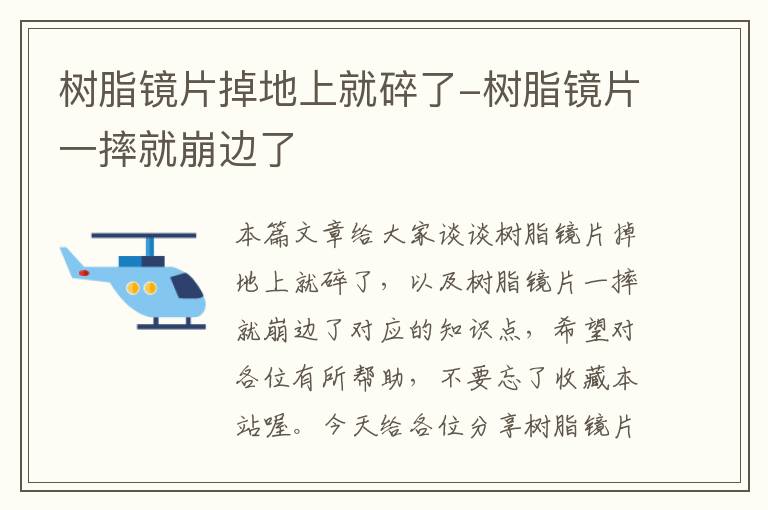 树脂镜片掉地上就碎了-树脂镜片一摔就崩边了

本篇文章给大家谈谈树脂镜片掉地上就碎了，以及树脂镜片一摔就崩边了对应的知识点，希望对各位有所帮助，不要忘了收藏本站喔。今天给各位分享树脂镜片